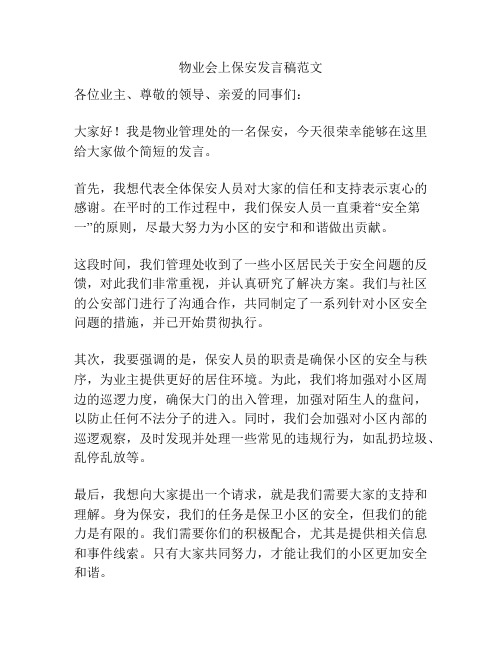 物业会上保安发言稿范文

各位业主、尊敬的领导、亲爱的同事们：

大家好！我是物业管理处的一名保安，今天很荣幸能够在这里给大家做个简短的发言。

首先，我想代表全体保安人员对大家的信任和支持表示衷心的感谢。在平时的工作过程中，我们保安人员一直秉着“安全第一”的原则，尽最大努力为小区的安宁和和谐做出贡献。

这段时间，我们管理处收到了一些小区居民关于安全问题的反馈，对此我们非常重视，并认真研究了解决方案。我们与社区的公安部门进行了沟通合作，共同制定了一系列针对小区安全问题的措施，并已开始贯彻执行。

其次，我要强调的是，保安人员的职责是确保小区的安全与秩序，为业主提供更好的居住环境。为此，我们将加强对小区周边的巡逻力度，确保大门的出入管理，加强对陌生人的盘问，以防止任何不法分子的进入。同时，我们会加强对小区内部的巡逻观察，及时发现并处理一些常见的违规行为，如乱扔垃圾、乱停乱放等。

最后，我想向大家提出一个请求，就是我们需要大家的支持和理解。身为保安，我们的任务是保卫小区的安全，但我们的能力是有限的。我们需要你们的积极配合，尤其是提供相关信息和事件线索。只有大家共同努力，才能让我们的小区更加安全和谐。